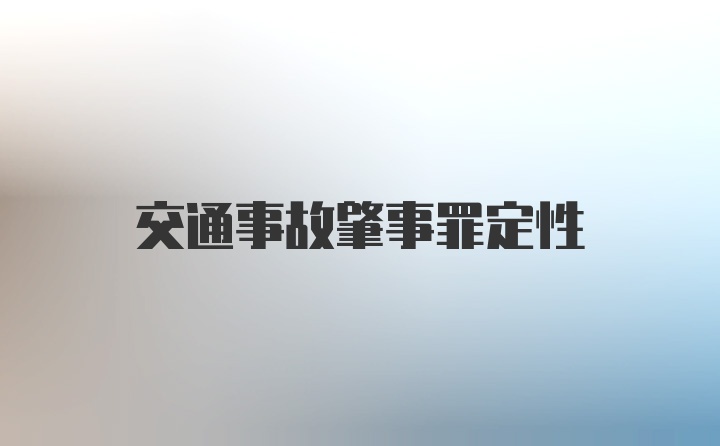 交通事故肇事罪定性